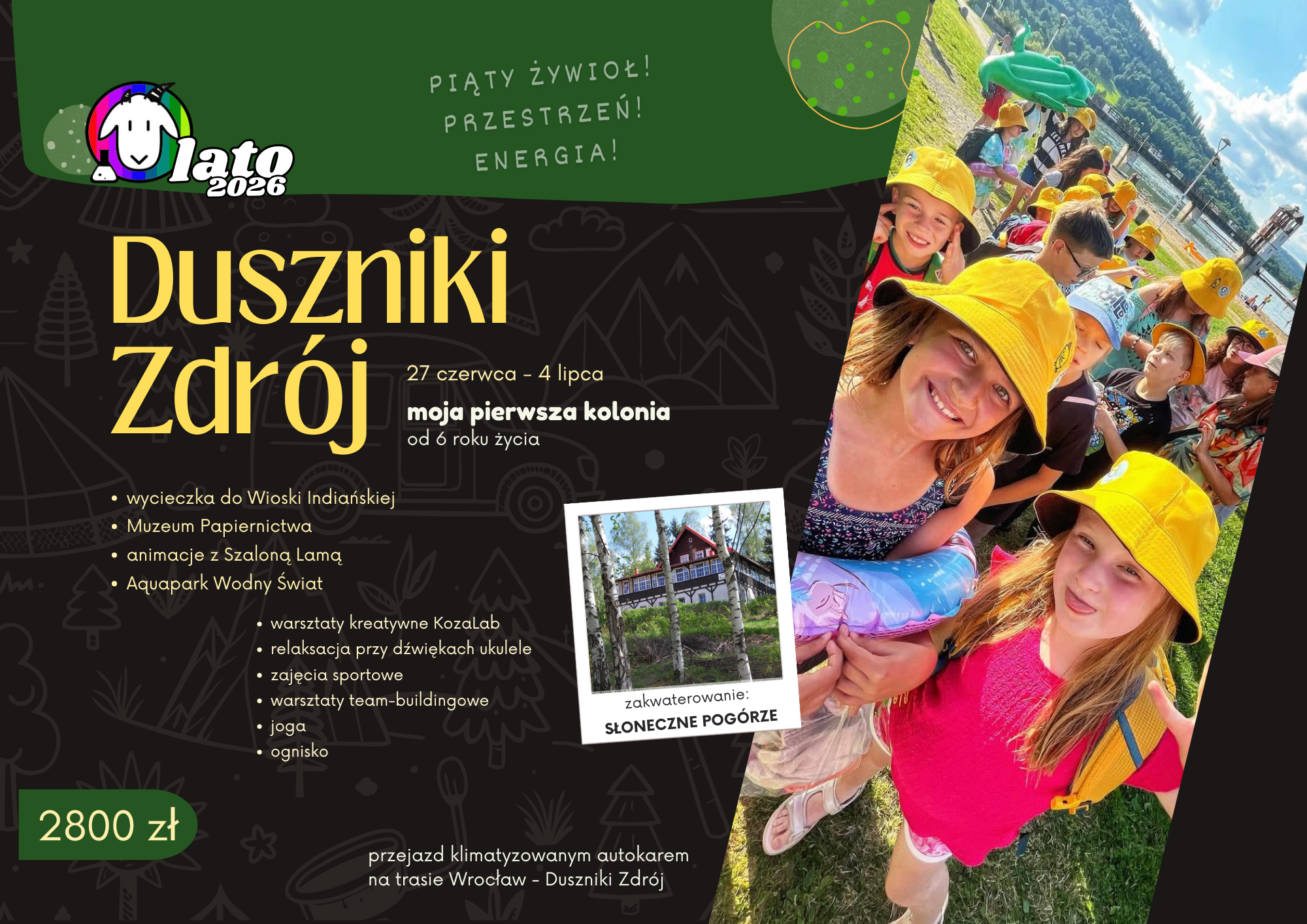 lato
2026

PIĄTY ŻYWIOŁ!
PRZESTRZEŃ!
ENERGIA!

Duszniki
Zdrój

27 czerwca - 4 lipca

moja pierwsza kolonia
od 6 roku życia

• wycieczka do Wioski Indiańskiej
• Muzeum Papiernictwa
• animacje z Szaloną Lamą
• Aquapark Wodny Świat

• warsztaty kreatywne KozaLab
• relaksacja przy dźwiękach ukulele
• zajęcia sportowe
• warsztaty team-buildingowe
• joga
• ognisko

zakwaterowanie:
SŁONECZNE POGÓRZE

2800 zł

przejazd klimatyzowanym autokarem na trasie Wrocław - Duszniki Zdrój